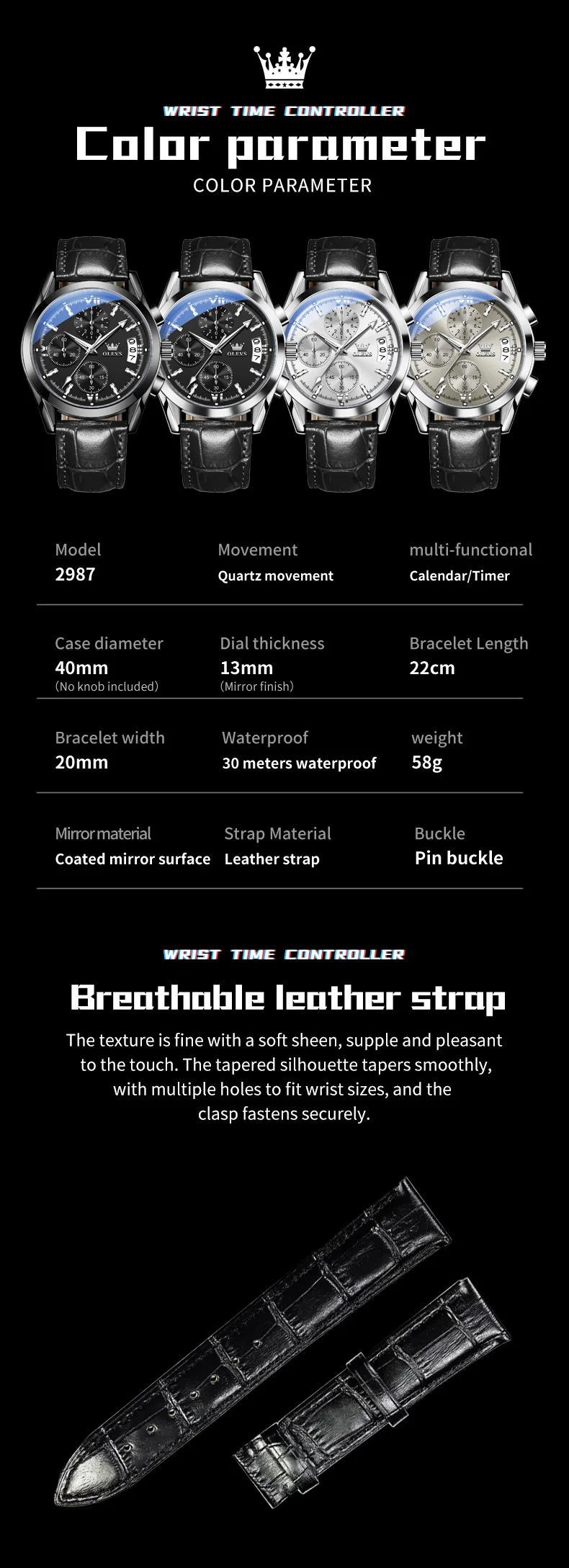 WRIST TIME CONTROLLER

Color parameter

COLOR PARAMETER

OLEVS

OLEVS

OLEVS

OLEVS

Model
2987

Movement
Quartz movement

multi-functional
Calendar/Timer

Case diameter
40mm
(No knob included)

Dial thickness
13mm
(Mirror finish)

Bracelet Length
22cm

Bracelet width
20mm

Waterproof
30 meters waterproof

weight
58g

Mirror material
Coated mirror surface

Strap Material
Leather strap

Buckle
Pin buckle

WRIST TIME CONTROLLER

Breathable leather strap

The texture is fine with a soft sheen, supple and pleasant to the touch. The tapered silhouette tapers smoothly, with multiple holes to fit wrist sizes, and the clasp fastens securely.